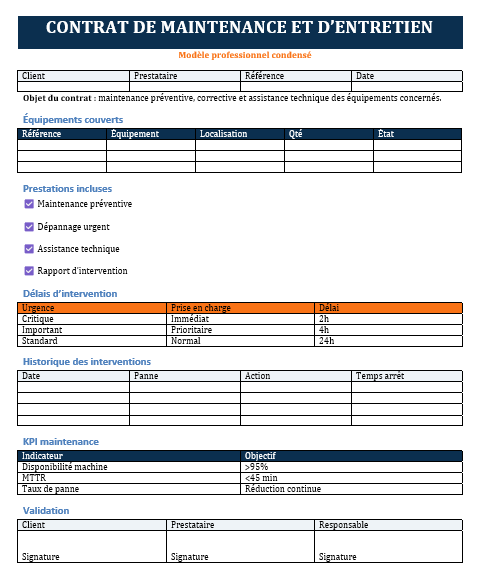 CONTRAT DE MAINTENANCE ET D'ENTRETIEN

Modèle professionnel condensé

| Client | Prestataire | Référence | Date |
|---|---|---|---|
| | | | |

Objet du contrat : maintenance préventive, corrective et assistance technique des équipements concernés.

Équipements couverts

| Référence | Équipement | Localisation | Qté | État |
|---|---|---|---|---|
| | | | | |
| | | | | |
| | | | | |

Prestations incluses

☑ Maintenance préventive

☑ Dépannage urgent

☑ Assistance technique

☑ Rapport d'intervention

Délais d'intervention

| Urgence | Prise en charge | Délai |
|---|---|---|
| Critique | Immédiat | 2h |
| Important | Prioritaire | 4h |
| Standard | Normal | 24h |

Historique des interventions

| Date | Panne | Action | Temps arrêt |
|---|---|---|---|
| | | | |
| | | | |
| | | | |
| | | | |

KPI maintenance

| Indicateur | Objectif |
|---|---|
| Disponibilité machine | >95% |
| MTTR | <45 min |
| Taux de panne | Réduction continue |

Validation

| Client | Prestataire | Responsable |
|---|---|---|
| Signature | Signature | Signature |